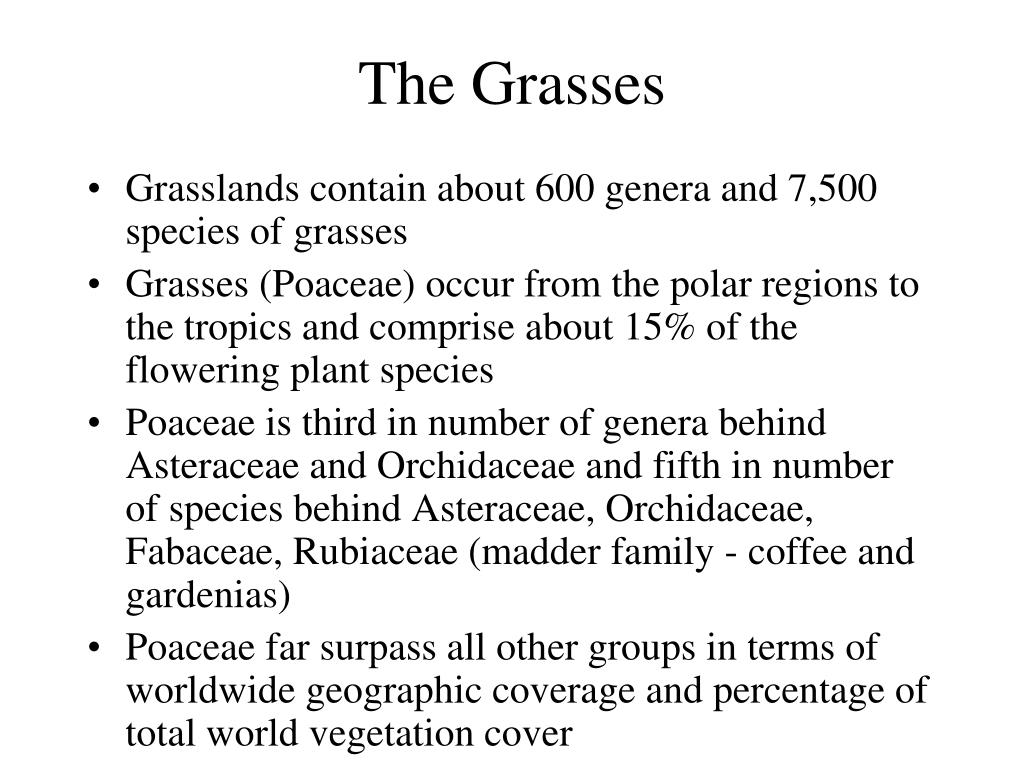 The Grasses

• Grasslands contain about 600 genera and 7,500 species of grasses
• Grasses (Poaceae) occur from the polar regions to the tropics and comprise about 15% of the flowering plant species
• Poaceae is third in number of genera behind Asteraceae and Orchidaceae and fifth in number of species behind Asteraceae, Orchidaceae, Fabaceae, Rubiaceae (madder family - coffee and gardenias)
• Poaceae far surpass all other groups in terms of worldwide geographic coverage and percentage of total world vegetation cover